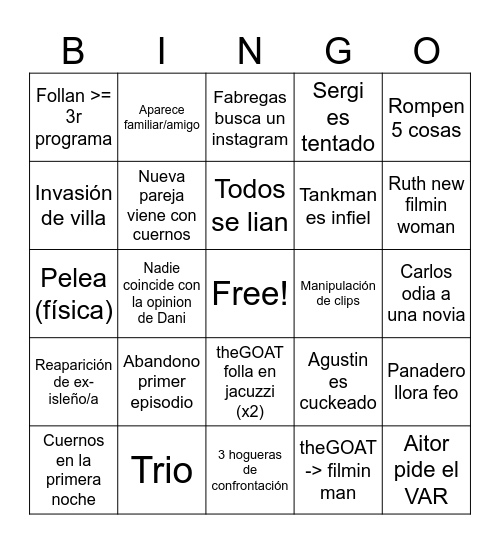 | B | I | N | G | O |
|---|---|---|---|---|
| Follan >= 3r programa | Aparece familiar/amigo | Fabregas busca un instagram | Sergi es tentado | Rompen 5 cosas |
| Invasión de villa | Nueva pareja viene con cuernos | Todos se lian | Tankman es infiel | Ruth new filmin woman |
| Pelea (física) | Nadie coincide con la opinion de Dani | Free! | Manipulación de clips | Carlos odia a una novia |
| Reaparición de ex-isleño/a | Abandono primer episodio | theGOAT folla en jacuzzi (x2) | Agustin es cuckeado | Panadero llora feo |
| Cuernos en la primera noche | Trio | 3 hogueras de confrontación | theGOAT -> filmin man | Aitor pide el VAR |